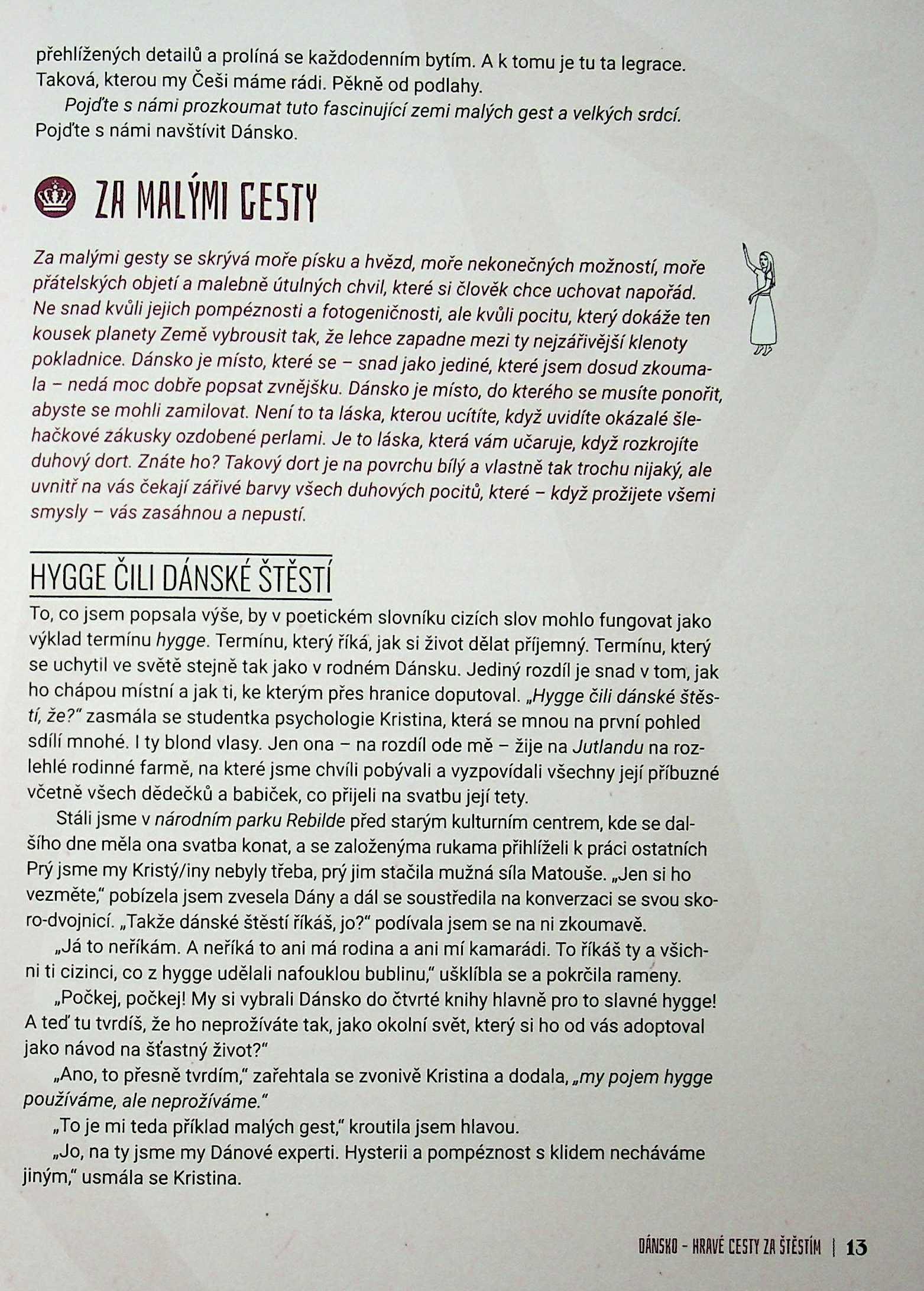 přehlížených detailů a prolíná se každodenním bytím. A k tomu je tu ta legrace. Taková, kterou my Češi máme rádi. Pěkně od podlahy.

Pojďte s námi prozkoumat tuto fascinující zemi malých gest a velkých srdcí. Pojďte s námi navštívit Dánsko.

ZA MALÝMI GESTY

Za malými gesty se skrývá moře písku a hvězd, moře nekonečných možností, moře přátelských objetí a malebně útulných chvil, které si člověk chce uchovat napořád. Ne snad kvůli jejich pompéznosti a fotogeničnosti, ale kvůli pocitu, který dokáže ten kousek planety Země vybrousit tak, že lehce zapadne mezi ty nejzářivější klenoty pokladnice. Dánsko je místo, které se – snad jako jediné, které jsem dosud zkoumala – nedá moc dobře popsat zvnějšku. Dánsko je místo, do kterého se musíte ponořit, abyste se mohli zamilovat. Není to ta láska, kterou ucítíte, když uvidíte okázalé šlehačkové zákusky ozdobené perlami. Je to láska, která vám učaruje, když rozkrojíte duhový dort. Znáte ho? Takový dort je na povrchu bílý a vlastně tak trochu nijaký, ale uvnitř na vás čekají zářivé barvy všech duhových pocitů, které – když prožijete všemi smysly – vás zasáhnou a nepustí.

HYGGE ČILI DÁNSKÉ ŠTĚSTÍ

To, co jsem popsala výše, by v poetickém slovníku cizích slov mohlo fungovat jako výklad termínu hygge. Termínu, který říká, jak si život dělat příjemný. Termínu, který se uchytil ve světě stejně tak jako v rodném Dánsku. Jediný rozdíl je snad v tom, jak ho chápou místní a jak ti, ke kterým přes hranice doputoval. „Hygge čili dánské štěstí, že?" zasmála se studentka psychologie Kristina, která se mnou na první pohled sdílí mnohé. I ty blond vlasy. Jen ona – na rozdíl ode mě – žije na Jutlandu na rozlehlé rodinné farmě, na které jsme chvíli pobývali a vyzpovídali všechny její příbuzné včetně všech dědečků a babiček, co přijeli na svatbu její tety.

Stáli jsme v národním parku Rebilde před starým kulturním centrem, kde se dalšího dne měla ona svatba konat, a se založenýma rukama přihlíželi k práci ostatních Prý jsme my Kristý/iny nebyly třeba, prý jim stačila mužná síla Matouše. „Jen si ho vezměte," pobízela jsem zvesela Dány a dál se soustředila na konverzaci se svou skoro-dvojnicí. „Takže dánské štěstí říkáš, jo?" podívala jsem se na ni zkoumavě.

„Já to neříkám. A neříká to ani má rodina a ani mí kamarádi. To říkáš ty a všichni ti cizinci, co z hygge udělali nafouklou bublinu," ušklíbla se a pokrčila rameny.

„Počkej, počkej! My si vybrali Dánsko do čtvrté knihy hlavně pro to slavné hygge! A teď tu tvrdíš, že ho neprožíváte tak, jako okolní svět, který si ho od vás adoptoval jako návod na šťastný život?"

„Ano, to přesně tvrdím," zařehtala se zvonivě Kristina a dodala, „my pojem hygge používáme, ale neprožíváme."

„To je mi teda příklad malých gest," kroutila jsem hlavou.

„Jo, na ty jsme my Dánové experti. Hysterii a pompéznost s klidem necháváme jiným," usmála se Kristina.

DÁNSKO - HRAVÉ CESTY ZA ŠTĚSTÍM | 13